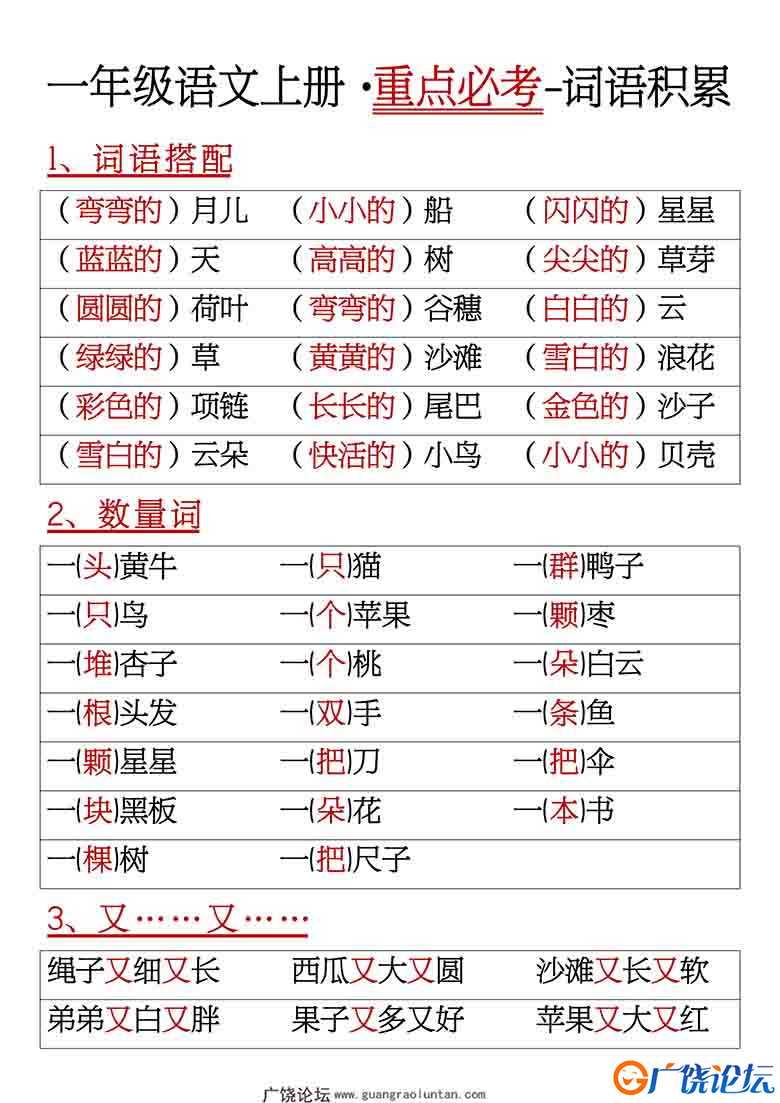 一年级语文上册 ·重点必考-词语积累

1、词语搭配

| | | |
|---|---|---|
| （弯弯的）月儿 | （小小的）船 | （闪闪的）星星 |
| （蓝蓝的）天 | （高高的）树 | （尖尖的）草芽 |
| （圆圆的）荷叶 | （弯弯的）谷穗 | （白白的）云 |
| （绿绿的）草 | （黄黄的）沙滩 | （雪白的）浪花 |
| （彩色的）项链 | （长长的）尾巴 | （金色的）沙子 |
| （雪白的）云朵 | （快活的）小鸟 | （小小的）贝壳 |

2、数量词

| | | |
|---|---|---|
| 一(头)黄牛 | 一(只)猫 | 一(群)鸭子 |
| 一(只)鸟 | 一(个)苹果 | 一(颗)枣 |
| 一(堆)杏子 | 一(个)桃 | 一(朵)白云 |
| 一(根)头发 | 一(双)手 | 一(条)鱼 |
| 一(颗)星星 | 一(把)刀 | 一(把)伞 |
| 一(块)黑板 | 一(朵)花 | 一(本)书 |
| 一(棵)树 | 一(把)尺子 | |

3、又……又……

| | | |
|---|---|---|
| 绳子又细又长 | 西瓜又大又圆 | 沙滩又长又软 |
| 弟弟又白又胖 | 果子又多又好 | 苹果又大又红 |

广饶论坛 www.guangraoluntan.com

广饶论坛